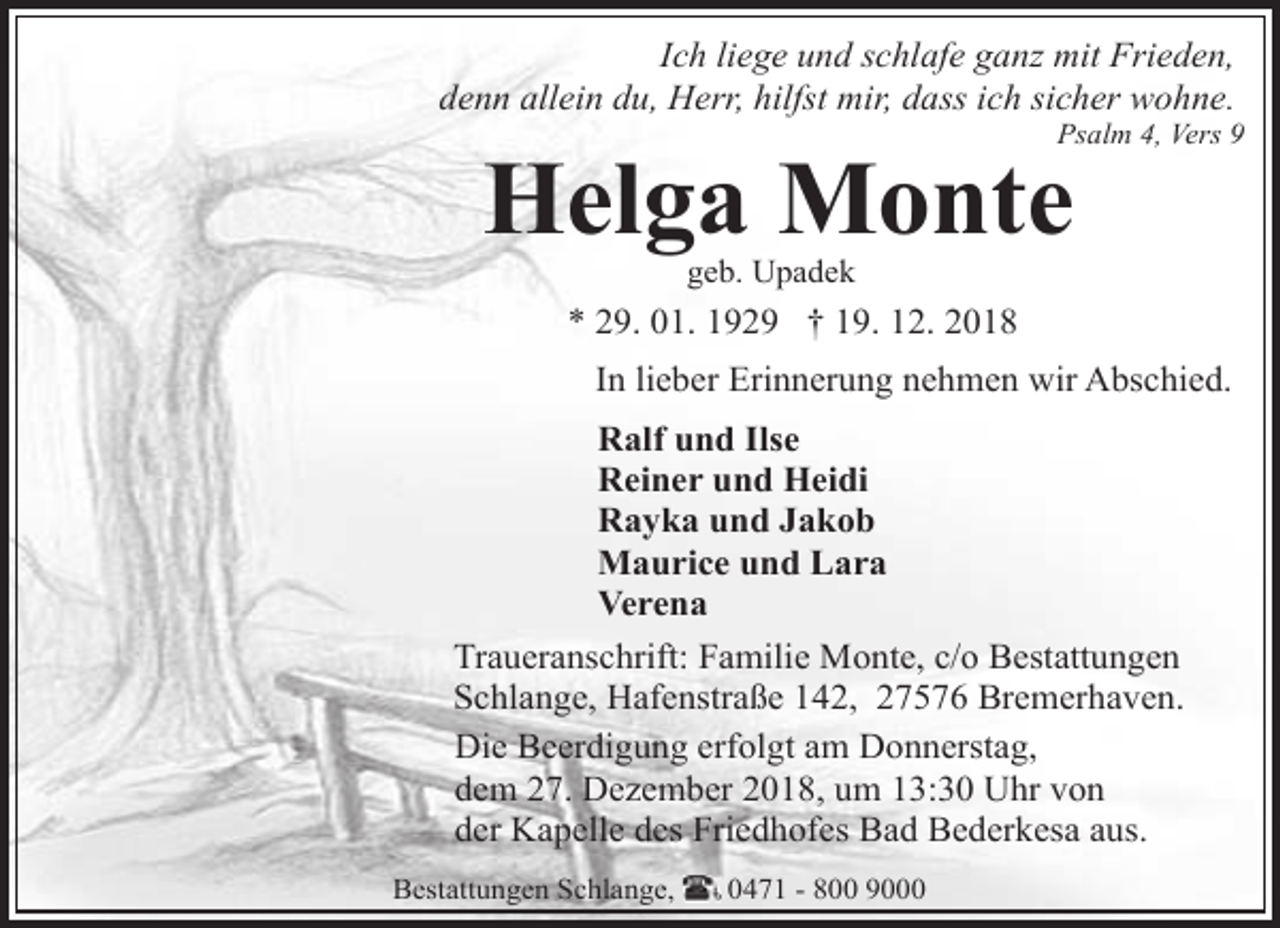 Ich liege und schlafe ganz mit Frieden, denn allein du, Herr, hilfst mir, dass ich sicher wohne.
Psalm 4, Vers 9

Helga Monte

geb. Upadek

* 29. 01. 1929 † 19. 12. 2018

In lieber Erinnerung nehmen wir Abschied.

Ralf und Ilse
Reiner und Heidi
Rayka und Jakob
Maurice und Lara
Verena

Traueranschrift: Familie Monte, c/o Bestattungen Schlange, Hafenstraße 142, 27576 Bremerhaven.

Die Beerdigung erfolgt am Donnerstag, dem 27. Dezember 2018, um 13:30 Uhr von der Kapelle des Friedhofes Bad Bederkesa aus.

Bestattungen Schlange, ☎ 0471 - 800 9000